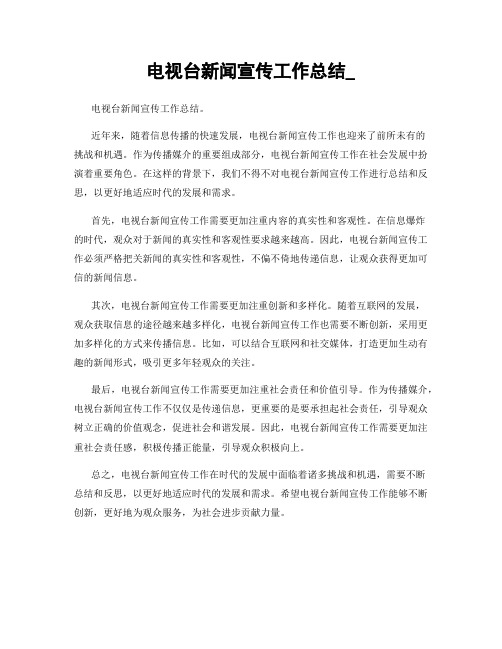 电视台新闻宣传工作总结_

电视台新闻宣传工作总结。

近年来，随着信息传播的快速发展，电视台新闻宣传工作也迎来了前所未有的挑战和机遇。作为传播媒介的重要组成部分，电视台新闻宣传工作在社会发展中扮演着重要角色。在这样的背景下，我们不得不对电视台新闻宣传工作进行总结和反思，以更好地适应时代的发展和需求。

首先，电视台新闻宣传工作需要更加注重内容的真实性和客观性。在信息爆炸的时代，观众对于新闻的真实性和客观性要求越来越高。因此，电视台新闻宣传工作必须严格把关新闻的真实性和客观性，不偏不倚地传递信息，让观众获得更加可信的新闻信息。

其次，电视台新闻宣传工作需要更加注重创新和多样化。随着互联网的发展，观众获取信息的途径越来越多样化，电视台新闻宣传工作也需要不断创新，采用更加多样化的方式来传播信息。比如，可以结合互联网和社交媒体，打造更加生动有趣的新闻形式，吸引更多年轻观众的关注。

最后，电视台新闻宣传工作需要更加注重社会责任和价值引导。作为传播媒介，电视台新闻宣传工作不仅仅是传递信息，更重要的是要承担起社会责任，引导观众树立正确的价值观念，促进社会和谐发展。因此，电视台新闻宣传工作需要更加注重社会责任感，积极传播正能量，引导观众积极向上。

总之，电视台新闻宣传工作在时代的发展中面临着诸多挑战和机遇，需要不断总结和反思，以更好地适应时代的发展和需求。希望电视台新闻宣传工作能够不断创新，更好地为观众服务，为社会进步贡献力量。